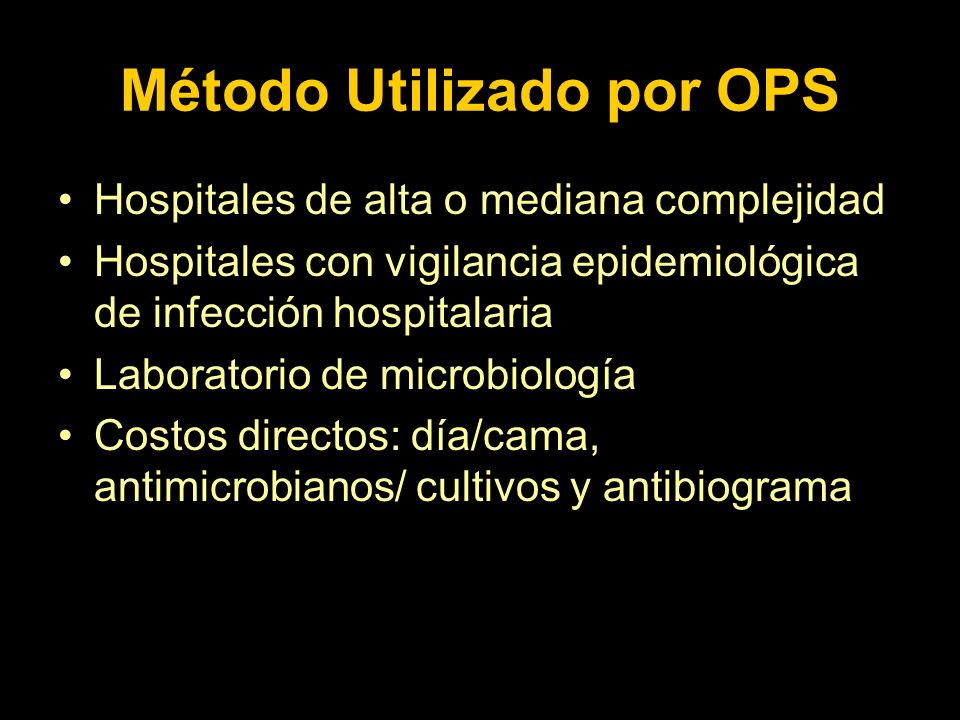 Método Utilizado por OPS

• Hospitales de alta o mediana complejidad
• Hospitales con vigilancia epidemiológica de infección hospitalaria
• Laboratorio de microbiología
• Costos directos: día/cama, antimicrobianos/ cultivos y antibiograma